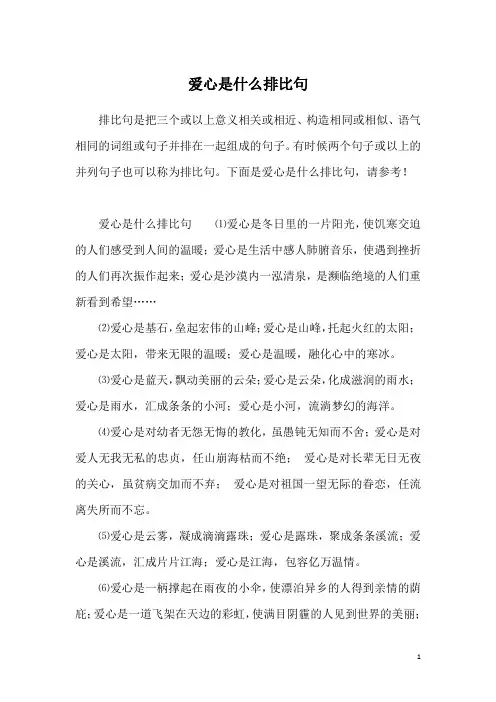 爱心是什么排比句

排比句是把三个或以上意义相关或相近、构造相同或相似、语气相同的词组或句子并排在一起组成的句子。有时候两个句子或以上的并列句子也可以称为排比句。下面是爱心是什么排比句，请参考！

爱心是什么排比句　⑴爱心是冬日里的一片阳光，使饥寒交迫的人们感受到人间的温暖；爱心是生活中感人肺腑音乐，使遇到挫折的人们再次振作起来；爱心是沙漠内一泓清泉，是濒临绝境的人们重新看到希望……

⑵爱心是基石，垒起宏伟的山峰；爱心是山峰，托起火红的太阳；爱心是太阳，带来无限的温暖；爱心是温暖，融化心中的寒冰。

⑶爱心是蓝天，飘动美丽的云朵；爱心是云朵，化成滋润的雨水；爱心是雨水，汇成条条的小河；爱心是小河，流淌梦幻的海洋。

⑷爱心是对幼者无怨无悔的教化，虽愚钝无知而不舍；爱心是对爱人无我无私的忠贞，任山崩海枯而不绝；　爱心是对长辈无日无夜的关心，虽贫病交加而不弃；　爱心是对祖国一望无际的眷恋，任流离失所而不忘。

⑸爱心是云雾，凝成滴滴露珠；爱心是露珠，聚成条条溪流；爱心是溪流，汇成片片江海；爱心是江海，包容亿万温情。

⑹爱心是一柄撑起在雨夜的小伞，使漂泊异乡的人得到亲情的荫庇；爱心是一道飞架在天边的彩虹，使满目阴霾的人见到世界的美丽；

1